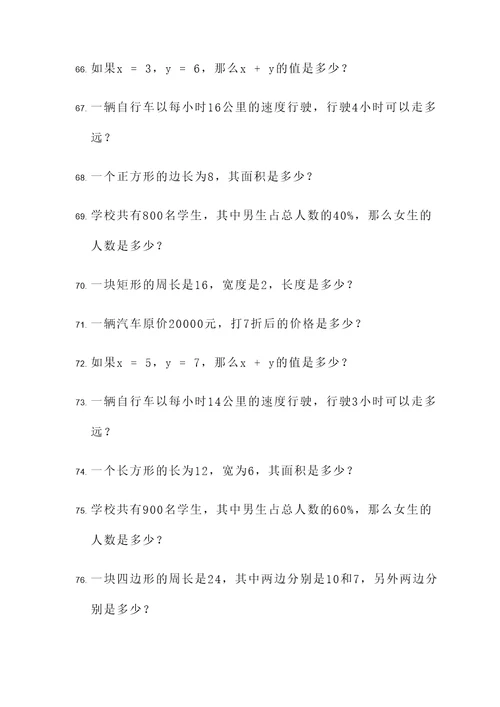 66. 如果$x = 3$，$y = 6$，那么$x + y$的值是多少？

67. 一辆自行车以每小时16公里的速度行驶，行驶4小时可以走多远？

68. 一个正方形的边长为8，其面积是多少？

69. 学校共有800名学生，其中男生占总人数的40%，那么女生的人数是多少？

70. 一块矩形的周长是16，宽度是2，长度是多少？

71. 一辆汽车原价20000元，打7折后的价格是多少？

72. 如果$x = 5$，$y = 7$，那么$x + y$的值是多少？

73. 一辆自行车以每小时14公里的速度行驶，行驶3小时可以走多远？

74. 一个长方形的长为12，宽为6，其面积是多少？

75. 学校共有900名学生，其中男生占总人数的60%，那么女生的人数是多少？

76. 一块四边形的周长是24，其中两边分别是10和7，另外两边分别是多少？